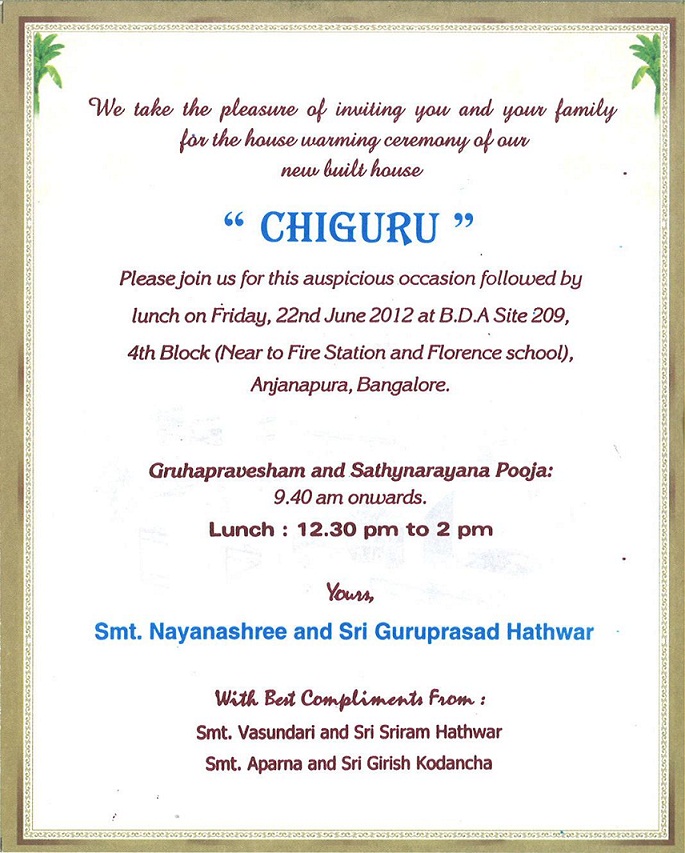 We take the pleasure of inviting you and your family for the house warming ceremony of our new built house

" CHIGURU "

Please join us for this auspicious occasion followed by lunch on Friday, 22nd June 2012 at B.D.A Site 209, 4th Block (Near to Fire Station and Florence school), Anjanapura, Bangalore.

Gruhapravesham and Sathynarayana Pooja: 9.40 am onwards.

Lunch : 12.30 pm to 2 pm

Yours,

Smt. Nayanashree and Sri Guruprasad Hathwar

With Best Compliments From :

Smt. Vasundari and Sri Sriram Hathwar

Smt. Aparna and Sri Girish Kodancha